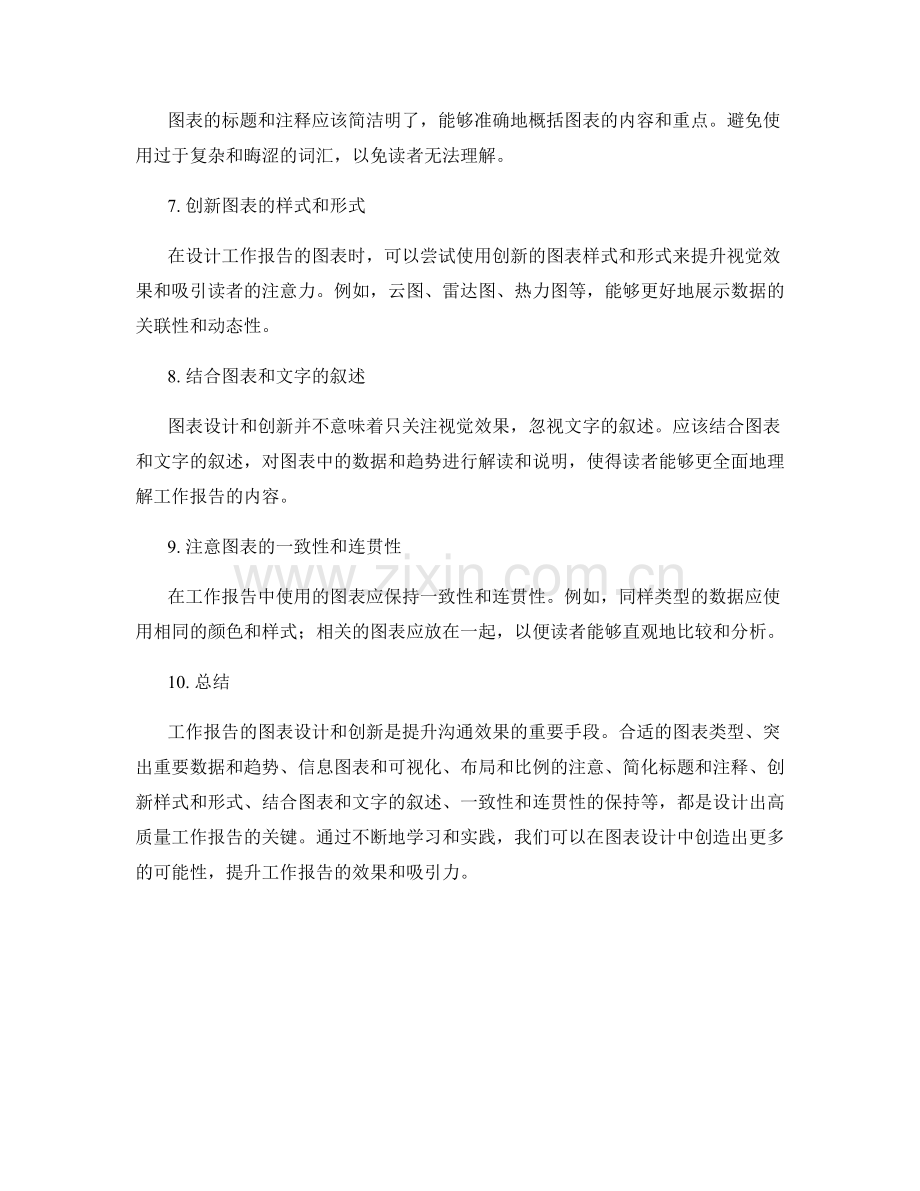 图表的标题和注释应该简洁明了，能够准确地概括图表的内容和重点。避免使用过于复杂和晦涩的词汇，以免读者无法理解。

7. 创新图表的样式和形式

在设计工作报告的图表时，可以尝试使用创新的图表样式和形式来提升视觉效果和吸引读者的注意力。例如，云图、雷达图、热力图等，能够更好地展示数据的关联性和动态性。

8. 结合图表和文字的叙述

图表设计和创新并不意味着只关注视觉效果，忽视文字的叙述。应该结合图表和文字的叙述，对图表中的数据和趋势进行解读和说明，使得读者能够更全面地理解工作报告的内容。

9. 注意图表的一致性和连贯性

www.zixin.com.cn

在工作报告中使用的图表应保持一致性和连贯性。例如，同样类型的数据应使用相同的颜色和样式；相关的图表应放在一起，以便读者能够直观地比较和分析。

10. 总结

工作报告的图表设计和创新是提升沟通效果的重要手段。合适的图表类型、突出重要数据和趋势、信息图表和可视化、布局和比例的注意、简化标题和注释、创新样式和形式、结合图表和文字的叙述、一致性和连贯性的保持等，都是设计出高质量工作报告的关键。通过不断地学习和实践，我们可以在图表设计中创造出更多的可能性，提升工作报告的效果和吸引力。